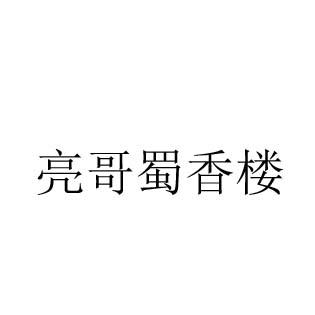 亮哥蜀香楼